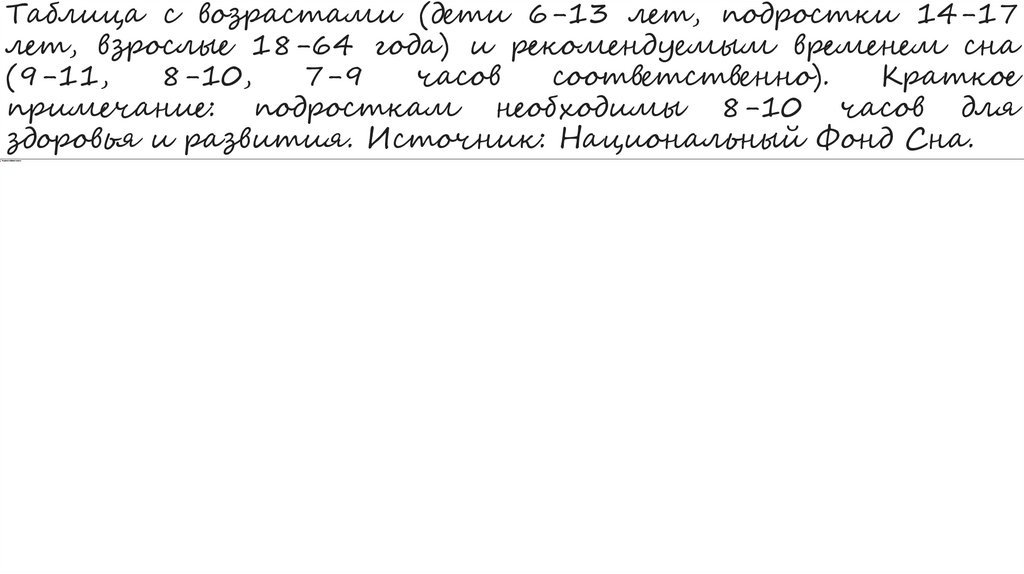 Таблица с возрастами (дети 6-13 лет, подростки 14-17 лет, взрослые 18-64 года) и рекомендуемым временем сна (9-11, 8-10, 7-9 часов соответственно). Краткое примечание: подросткам необходимы 8-10 часов для здоровья и развития. Источник: Национальный Фонд Сна.